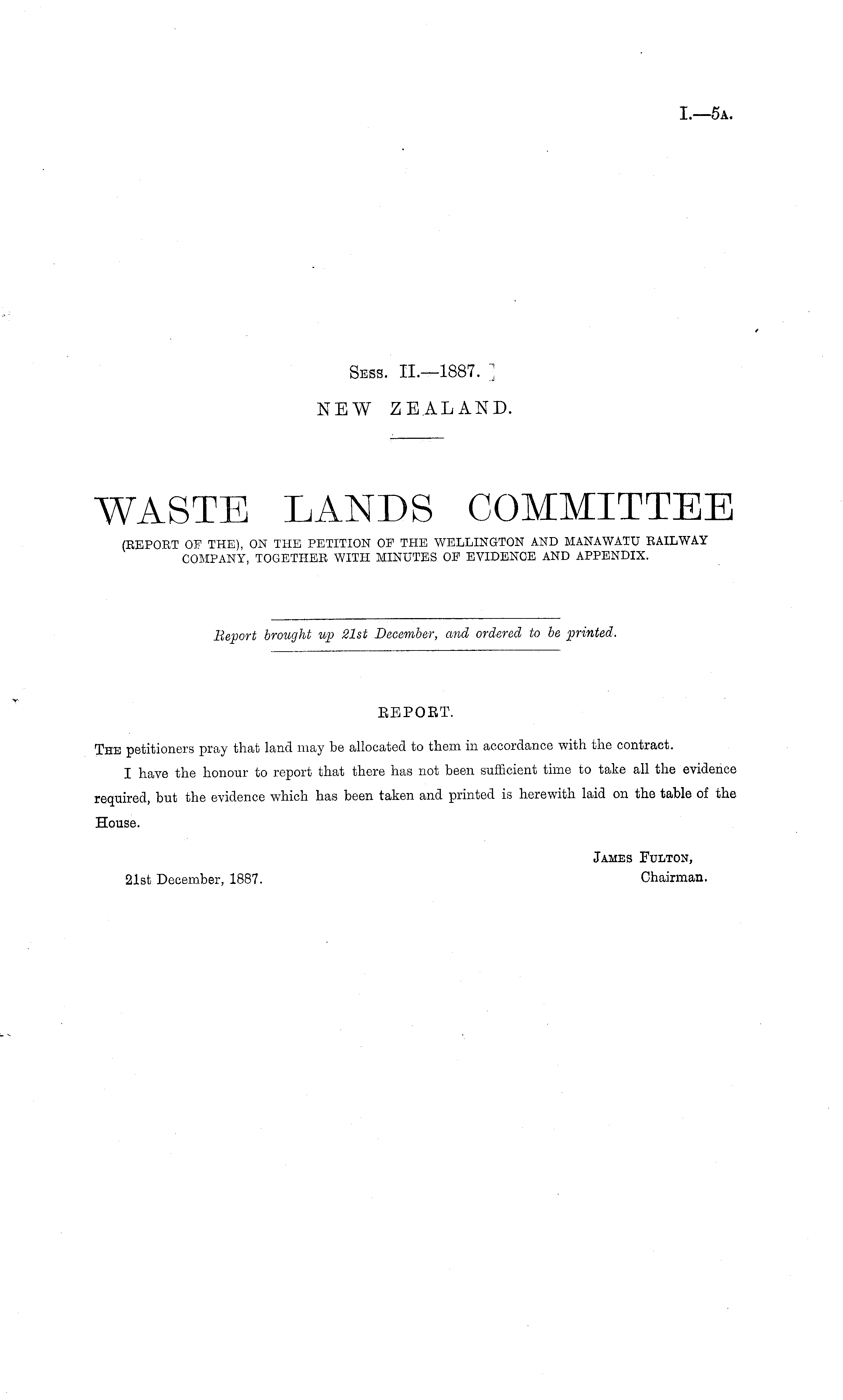 I.—5A.

Sess. II.—1887.

NEW ZEALAND.

WASTE LANDS COMMITTEE

(REPORT OF THE), ON THE PETITION OF THE WELLINGTON AND MANAWATU RAILWAY COMPANY, TOGETHER WITH MINUTES OF EVIDENCE AND APPENDIX.

Report brought up 21st December, and ordered to be printed.

REPORT.

The petitioners pray that land may be allocated to them in accordance with the contract.

I have the honour to report that there has not been sufficient time to take all the evidence required, but the evidence which has been taken and printed is herewith laid on the table of the House.

James Fulton,
Chairman.

21st December, 1887.